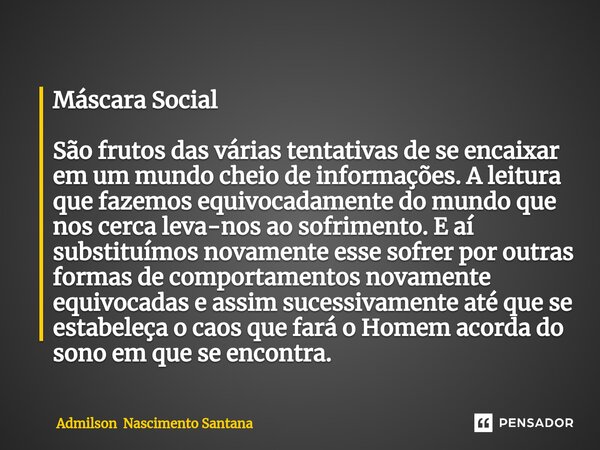 Máscara Social

São frutos das várias tentativas de se encaixar em um mundo cheio de informações. A leitura que fazemos equivocadamente do mundo que nos cerca leva-nos ao sofrimento. E aí substituímos novamente esse sofrer por outras formas de comportamentos novamente equivocadas e assim sucessivamente até que se estabeleça o caos que fará o Homem acorda do sono em que se encontra.

Admilson Nascimento Santana

PENSADOR